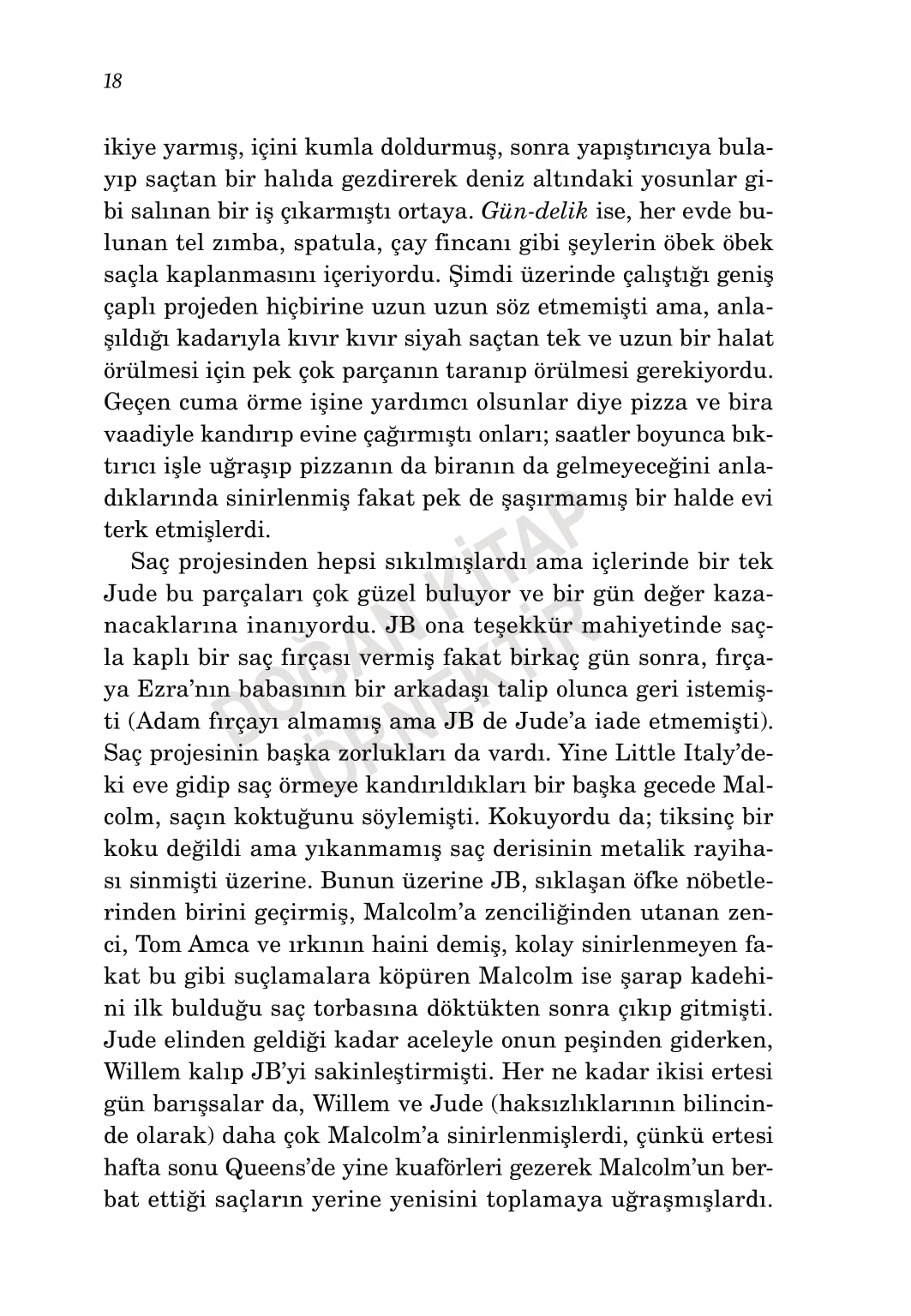 18

ikiye yarmış, içini kumla doldurmuş, sonra yapıştırıcıya bulayıp saçtan bir halıda gezdirerek deniz altındaki yosunlar gibi salınan bir iş çıkarmıştı ortaya. Gün-delik ise, her evde bulunan tel zımba, spatula, çay fincanı gibi şeylerin öbek öbek saçla kaplanmasını içeriyordu. Şimdi üzerinde çalıştığı geniş çaplı projeden hiçbirine uzun uzun söz etmemişti ama, anlaşıldığı kadarıyla kıvır kıvır siyah saçtan tek ve uzun bir halat örülmesi için pek çok parçanın taranıp örülmesi gerekiyordu. Geçen cuma örme işine yardımcı olsunlar diye pizza ve bira vaadiyle kandırıp evine çağırmıştı onları; saatler boyunca bıktırıcı işle uğraşıp pizzanın da biranın da gelmeyeceğini anladıklarında sinirlenmiş fakat pek de şaşırmamış bir halde evi terk etmişlerdi.

Saç projesinden hepsi sıkılmışlardı ama içlerinde bir tek Jude bu parçaları çok güzel buluyor ve bir gün değer kazanacaklarına inanıyordu. JB ona teşekkür mahiyetinde saçla kaplı bir saç fırçası vermiş fakat birkaç gün sonra, fırçaya Ezra'nın babasının bir arkadaşı talip olunca geri istemişti (Adam fırçayı almamış ama JB de Jude'a iade etmemişti). Saç projesinin başka zorlukları da vardı. Yine Little Italy'deki eve gidip saç örmeye kandırıldıkları bir başka gecede Malcolm, saçın koktuğunu söylemişti. Kokuyordu da; tiksinç bir koku değildi ama yıkanmamış saç derisinin metalik rayihası sinmişti üzerine. Bunun üzerine JB, sıklaşan öfke nöbetlerinden birini geçirmiş, Malcolm'a zenciliğinden utanan zenci, Tom Amca ve ırkının haini demiş, kolay sinirlenmeyen fakat bu gibi suçlamalara köpüren Malcolm ise şarap kadehini ilk bulduğu saç torbasına döktükten sonra çıkıp gitmişti. Jude elinden geldiği kadar aceleyle onun peşinden giderken, Willem kalıp JB'yi sakinleştirmişti. Her ne kadar ikisi ertesi gün barışsalar da, Willem ve Jude (haksızlıklarının bilincinde olarak) daha çok Malcolm'a sinirlenmişlerdi, çünkü ertesi hafta sonu Queens'de yine kuaförleri gezerek Malcolm'un berbat ettiği saçların yerine yenisini toplamaya uğraşmışlardı.

DOĞAN KİTAP ÖRNEKTİR